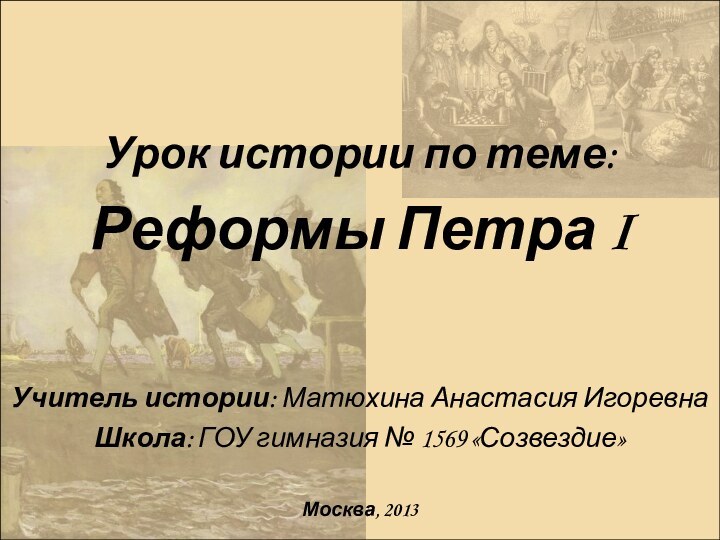 Урок истории по теме:

Реформы Петра I

Учитель истории: Матюхина Анастасия Игоревна

Школа: ГОУ гимназия № 1569 «Созвездие»

Москва, 2013